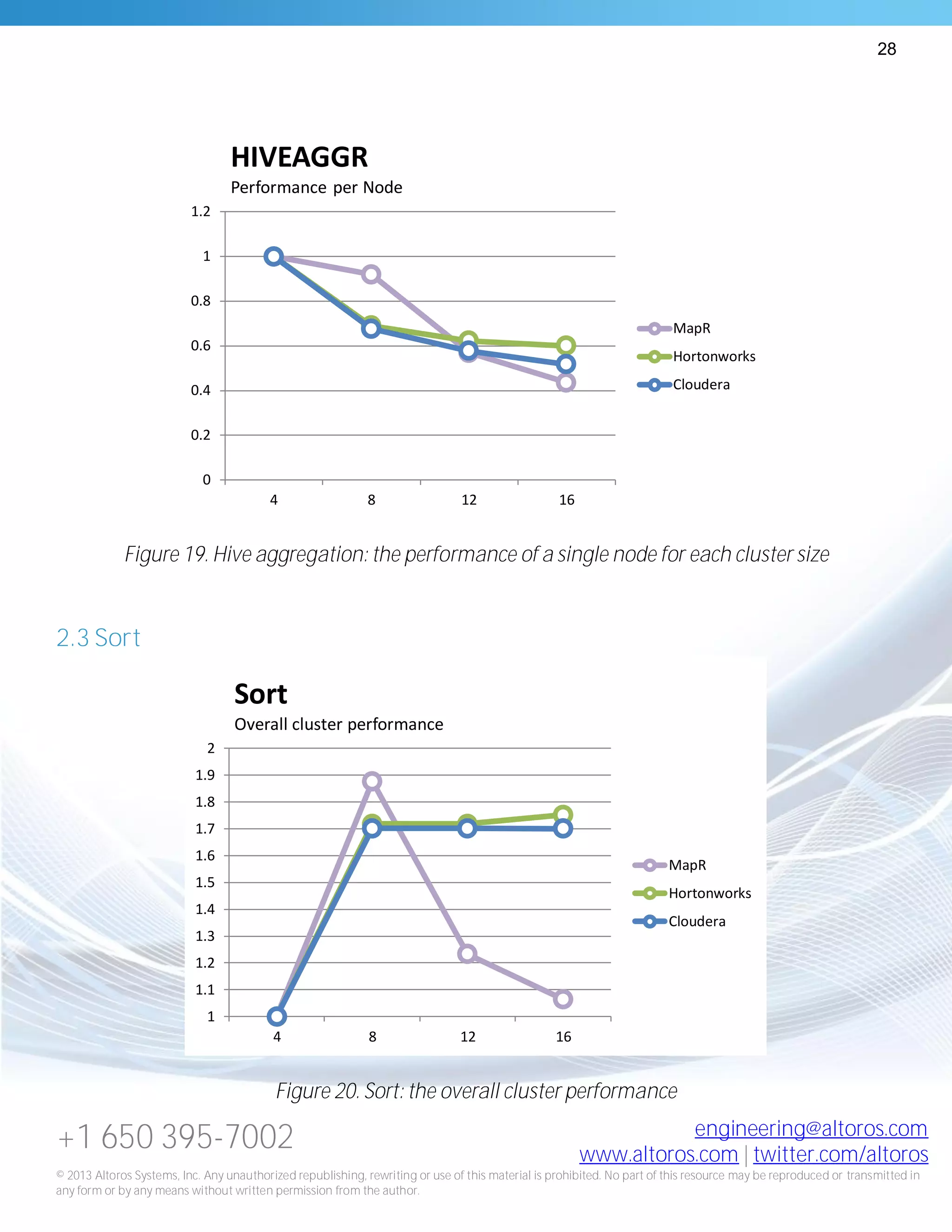 28

HIVEAGGR
Performance per Node

1.2
1
0.8
0.6
0.4
0.2
0

4
8
12
16

MapR
Hortonworks
Cloudera

Figure 19. Hive aggregation: the performance of a single node for each cluster size

2.3 Sort

Sort
Overall cluster performance

2
1.9
1.8
1.7
1.6
1.5
1.4
1.3
1.2
1.1
1

4
8
12
16

MapR
Hortonworks
Cloudera

Figure 20. Sort: the overall cluster performance

+1 650 395-7002

engineering@altoros.com
www.altoros.com | twitter.com/altoros

© 2013 Altoros Systems, Inc. Any unauthorized republishing, rewriting or use of this material is prohibited. No part of this resource may be reproduced or transmitted in any form or by any means without written permission from the author.